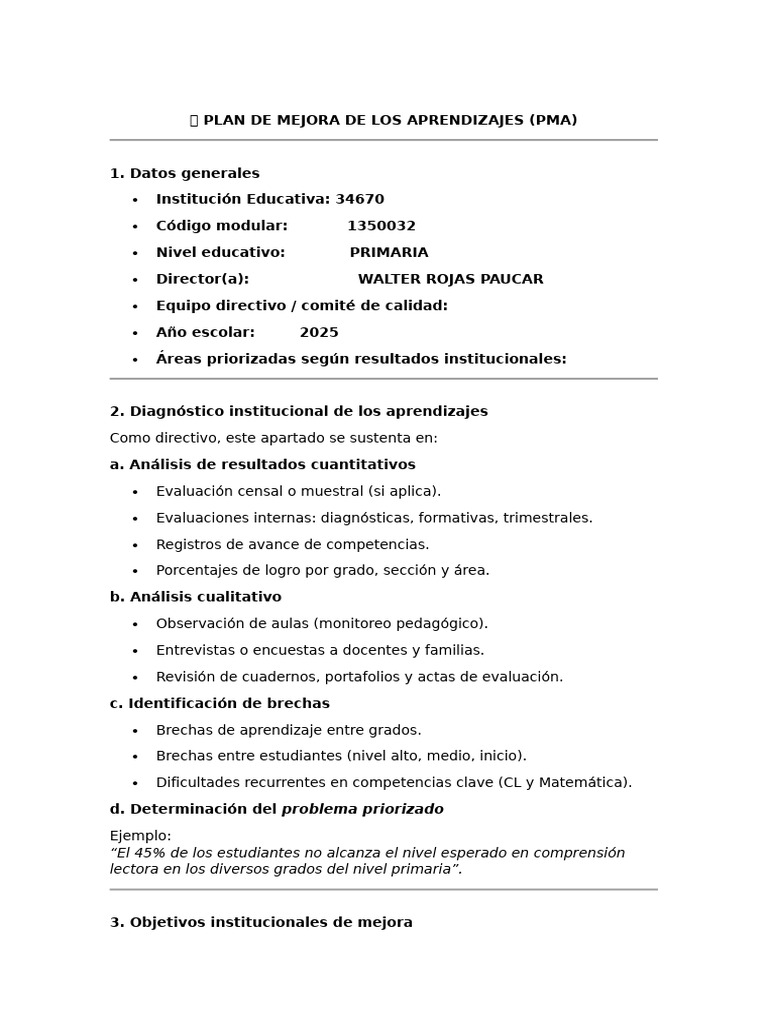 PLAN DE MEJORA DE LOS APRENDIZAJES (PMA)

1. Datos generales

• Institución Educativa: 34670
• Código modular: 1350032
• Nivel educativo: PRIMARIA
• Director(a): WALTER ROJAS PAUCAR
• Equipo directivo / comité de calidad:
• Año escolar: 2025
• Áreas priorizadas según resultados institucionales:

2. Diagnóstico institucional de los aprendizajes

Como directivo, este apartado se sustenta en:

a. Análisis de resultados cuantitativos

• Evaluación censal o muestral (si aplica).
• Evaluaciones internas: diagnósticas, formativas, trimestrales.
• Registros de avance de competencias.
• Porcentajes de logro por grado, sección y área.

b. Análisis cualitativo

• Observación de aulas (monitoreo pedagógico).
• Entrevistas o encuestas a docentes y familias.
• Revisión de cuadernos, portafolios y actas de evaluación.

c. Identificación de brechas

• Brechas de aprendizaje entre grados.
• Brechas entre estudiantes (nivel alto, medio, inicio).
• Dificultades recurrentes en competencias clave (CL y Matemática).

d. Determinación del problema priorizado

Ejemplo:
"El 45% de los estudiantes no alcanza el nivel esperado en comprensión lectora en los diversos grados del nivel primaria".

3. Objetivos institucionales de mejora